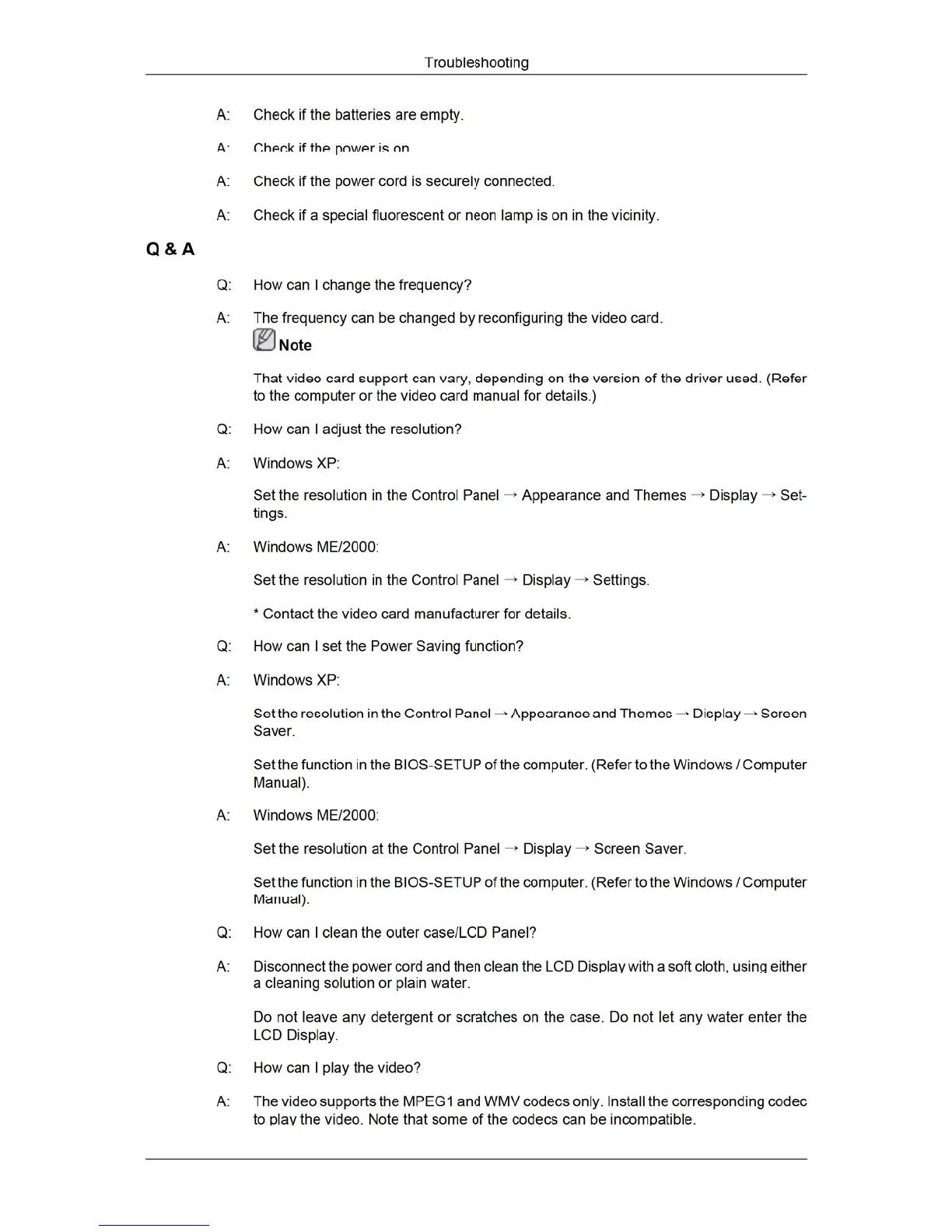 Troubleshooting

A: Check if the batteries are empty.

A: Check if the power is on.

A: Check if the power cord is securely connected.

A: Check if a special fluorescent or neon lamp is on in the vicinity.

Q & A

Q: How can I change the frequency?

A: The frequency can be changed by reconfiguring the video card.

Note

That video card support can vary, depending on the version of the driver used. (Refer to the computer or the video card manual for details.)

Q: How can I adjust the resolution?

A: Windows XP:

Set the resolution in the Control Panel → Appearance and Themes → Display → Settings.

A: Windows ME/2000:

Set the resolution in the Control Panel → Display → Settings.

* Contact the video card manufacturer for details.

Q: How can I set the Power Saving function?

A: Windows XP:

Set the resolution in the Control Panel → Appearance and Themes → Display → Screen Saver.

Set the function in the BIOS-SETUP of the computer. (Refer to the Windows / Computer Manual).

A: Windows ME/2000:

Set the resolution at the Control Panel → Display → Screen Saver.

Set the function in the BIOS-SETUP of the computer. (Refer to the Windows / Computer Manual).

Q: How can I clean the outer case/LCD Panel?

A: Disconnect the power cord and then clean the LCD Display with a soft cloth, using either a cleaning solution or plain water.

Do not leave any detergent or scratches on the case. Do not let any water enter the LCD Display.

Q: How can I play the video?

A: The video supports the MPEG1 and WMV codecs only. Install the corresponding codec to play the video. Note that some of the codecs can be incompatible.